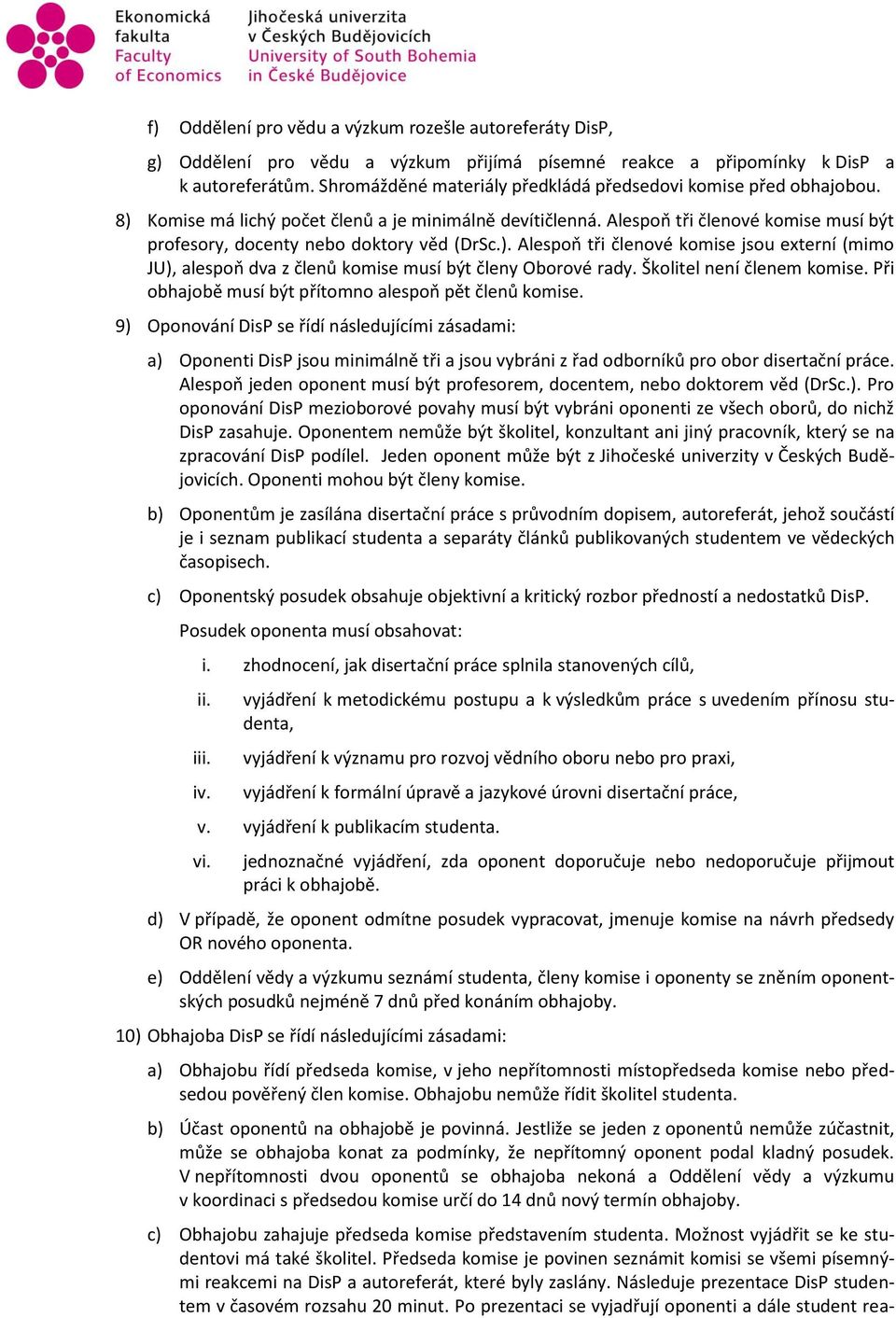 Ekonomická fakulta
Faculty of Economics

Jihočeská univerzita v Českých Budějovicích
University of South Bohemia in České Budějovice

f) Oddělení pro vědu a výzkum rozešle autoreferáty DisP,

g) Oddělení pro vědu a výzkum přijímá písemné reakce a připomínky k DisP a k autoreferátům. Shromážděné materiály předkládá předsedovi komise před obhajobou.

8) Komise má lichý počet členů a je minimálně devítičlenná. Alespoň tři členové komise musí být profesory, docenty nebo doktory věd (DrSc.). Alespoň tři členové komise jsou externí (mimo JU), alespoň dva z členů komise musí být členy Oborové rady. Školitel není členem komise. Při obhajobě musí být přítomno alespoň pět členů komise.

9) Oponování DisP se řídí následujícími zásadami:

a) Oponenti DisP jsou minimálně tři a jsou vybráni z řad odborníků pro obor disertační práce. Alespoň jeden oponent musí být profesorem, docentem, nebo doktorem věd (DrSc.). Pro oponování DisP mezioborové povahy musí být vybráni oponenti ze všech oborů, do nichž DisP zasahuje. Oponentem nemůže být školitel, konzultant ani jiný pracovník, který se na zpracování DisP podílel. Jeden oponent může být z Jihočeské univerzity v Českých Budějovicích. Oponenti mohou být členy komise.

b) Oponentům je zasílána disertační práce s průvodním dopisem, autoreferát, jehož součástí je i seznam publikací studenta a separáty článků publikovaných studentem ve vědeckých časopisech.

c) Oponentský posudek obsahuje objektivní a kritický rozbor předností a nedostatků DisP.

Posudek oponenta musí obsahovat:

i. zhodnocení, jak disertační práce splnila stanovených cílů,

ii. vyjádření k metodickému postupu a k výsledkům práce s uvedením přínosu studenta,

iii. vyjádření k významu pro rozvoj vědního oboru nebo pro praxi,

iv. vyjádření k formální úpravě a jazykové úrovni disertační práce,

v. vyjádření k publikacím studenta.

vi. jednoznačné vyjádření, zda oponent doporučuje nebo nedoporučuje přijmout práci k obhajobě.

d) V případě, že oponent odmítne posudek vypracovat, jmenuje komise na návrh předsedy OR nového oponenta.

e) Oddělení vědy a výzkumu seznámí studenta, členy komise i oponenty se zněním oponentských posudků nejméně 7 dnů před konáním obhajoby.

10) Obhajoba DisP se řídí následujícími zásadami:

a) Obhajobu řídí předseda komise, v jeho nepřítomnosti místopředseda komise nebo předsedou pověřený člen komise. Obhajobu nemůže řídit školitel studenta.

b) Účast oponentů na obhajobě je povinná. Jestliže se jeden z oponentů nemůže zúčastnit, může se obhajoba konat za podmínky, že nepřítomný oponent podal kladný posudek. V nepřítomnosti dvou oponentů se obhajoba nekoná a Oddělení vědy a výzkumu v koordinaci s předsedou komise určí do 14 dnů nový termín obhajoby.

c) Obhajobu zahajuje předseda komise představením studenta. Možnost vyjádřit se ke studentovi má také školitel. Předseda komise je povinen seznámit komisi se všemi písemnými reakcemi na DisP a autoreferát, které byly zaslány. Následuje prezentace DisP studentem v časovém rozsahu 20 minut. Po prezentaci se vyjadřují oponenti a dále student rea-